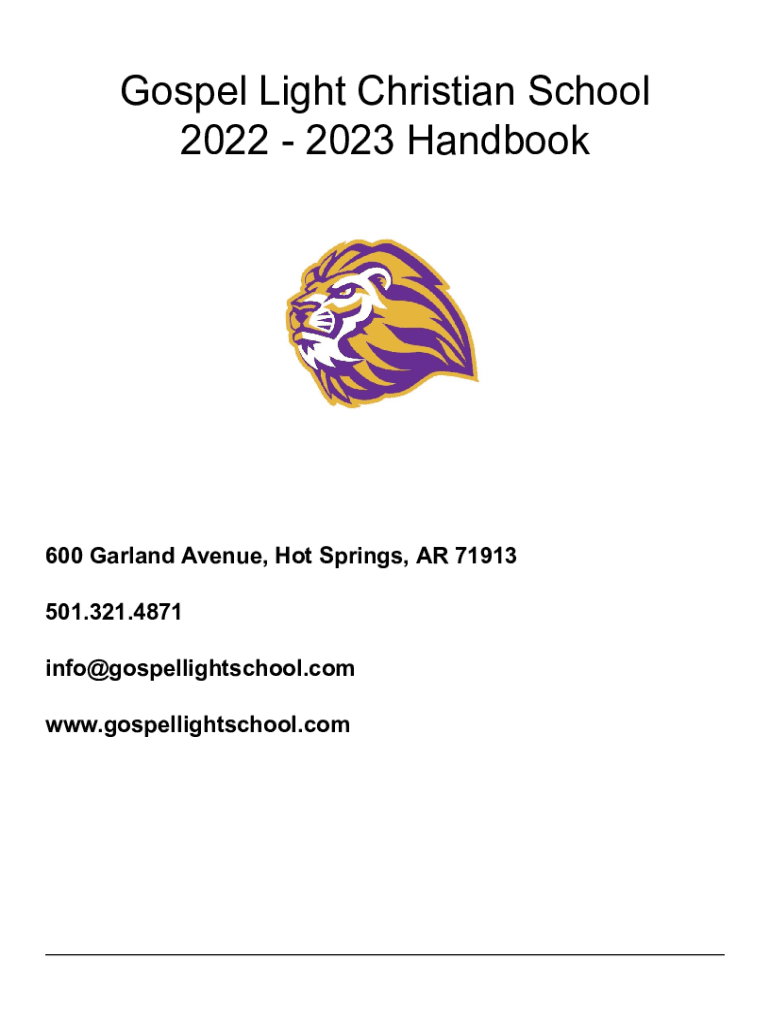 Gospel Light Christian School
2022 - 2023 Handbook

600 Garland Avenue, Hot Springs, AR 71913

501.321.4871

info@gospellightschool.com

www.gospellightschool.com